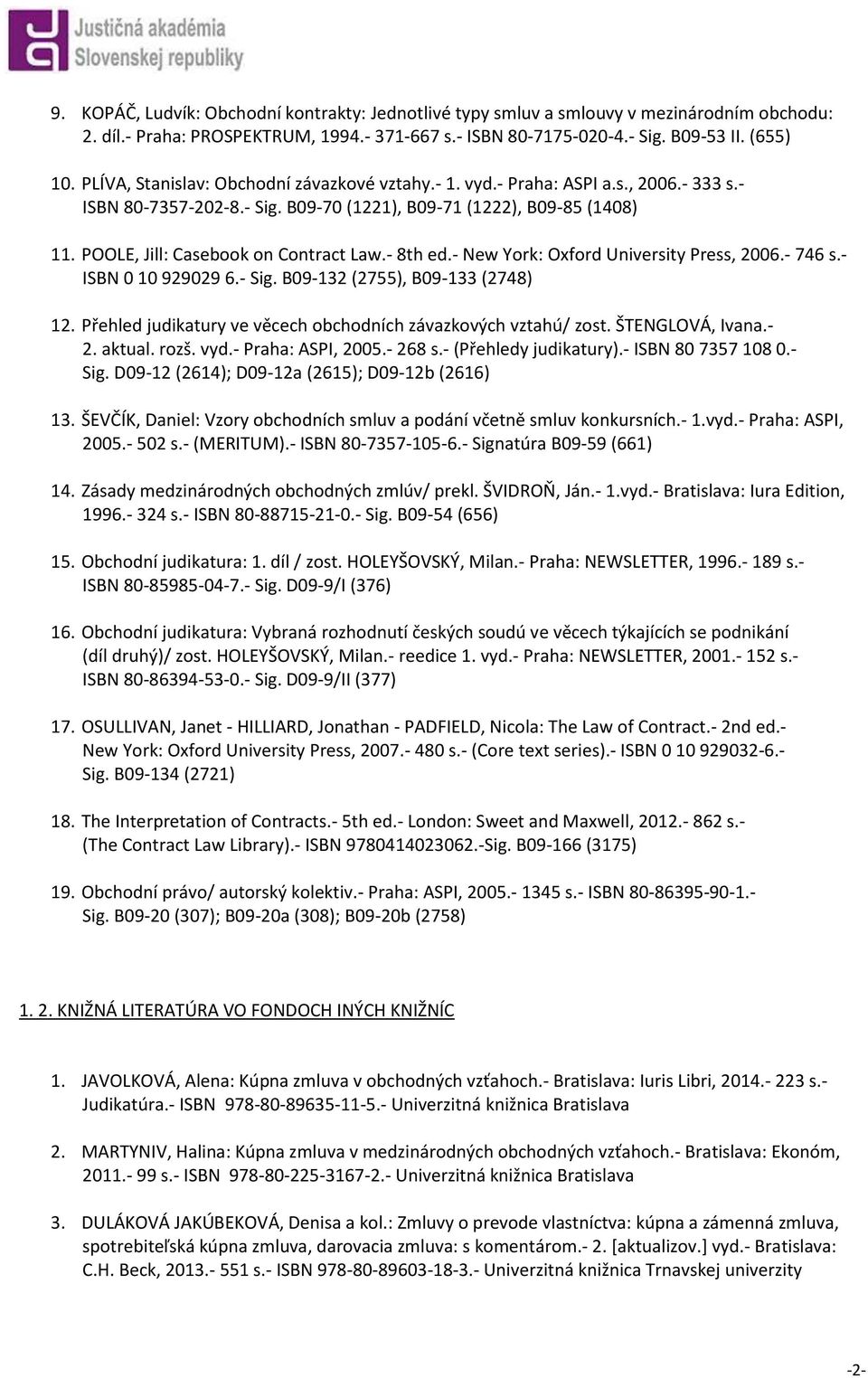 Justičná akadémia Slovenskej republiky

9. KOPÁČ, Ludvík: Obchodní kontrakty: Jednotlivé typy smluv a smlouvy v mezinárodním obchodu: 2. díl.- Praha: PROSPEKTRUM, 1994.- 371-667 s.- ISBN 80-7175-020-4.- Sig. B09-53 II. (655)

10. PLÍVA, Stanislav: Obchodní závazkové vztahy.- 1. vyd.- Praha: ASPI a.s., 2006.- 333 s.- ISBN 80-7357-202-8.- Sig. B09-70 (1221), B09-71 (1222), B09-85 (1408)

11. POOLE, Jill: Casebook on Contract Law.- 8th ed.- New York: Oxford University Press, 2006.- 746 s.- ISBN 0 10 929029 6.- Sig. B09-132 (2755), B09-133 (2748)

12. Přehled judikatury ve věcech obchodních závazkových vztahú/ zost. ŠTENGLOVÁ, Ivana.- 2. aktual. rozš. vyd.- Praha: ASPI, 2005.- 268 s.- (Přehledy judikatury).- ISBN 80 7357 108 0.- Sig. D09-12 (2614); D09-12a (2615); D09-12b (2616)

13. ŠEVČÍK, Daniel: Vzory obchodních smluv a podání včetně smluv konkursních.- 1.vyd.- Praha: ASPI, 2005.- 502 s.- (MERITUM).- ISBN 80-7357-105-6.- Signatúra B09-59 (661)

14. Zásady medzinárodných obchodných zmlúv/ prekl. ŠVIDROŇ, Ján.- 1.vyd.- Bratislava: Iura Edition, 1996.- 324 s.- ISBN 80-88715-21-0.- Sig. B09-54 (656)

15. Obchodní judikatura: 1. díl / zost. HOLEYŠOVSKÝ, Milan.- Praha: NEWSLETTER, 1996.- 189 s.- ISBN 80-85985-04-7.- Sig. D09-9/I (376)

16. Obchodní judikatura: Vybraná rozhodnutí českých soudú ve věcech týkajících se podnikání (díl druhý)/ zost. HOLEYŠOVSKÝ, Milan.- reedice 1. vyd.- Praha: NEWSLETTER, 2001.- 152 s.- ISBN 80-86394-53-0.- Sig. D09-9/II (377)

17. OSULLIVAN, Janet - HILLIARD, Jonathan - PADFIELD, Nicola: The Law of Contract.- 2nd ed.- New York: Oxford University Press, 2007.- 480 s.- (Core text series).- ISBN 0 10 929032-6.- Sig. B09-134 (2721)

18. The Interpretation of Contracts.- 5th ed.- London: Sweet and Maxwell, 2012.- 862 s.- (The Contract Law Library).- ISBN 9780414023062.-Sig. B09-166 (3175)

19. Obchodní právo/ autorský kolektiv.- Praha: ASPI, 2005.- 1345 s.- ISBN 80-86395-90-1.- Sig. B09-20 (307); B09-20a (308); B09-20b (2758)

1. 2. KNIŽNÁ LITERATÚRA VO FONDOCH INÝCH KNIŽNÍC

1. JAVOLKOVÁ, Alena: Kúpna zmluva v obchodných vzťahoch.- Bratislava: Iuris Libri, 2014.- 223 s.- Judikatúra.- ISBN 978-80-89635-11-5.- Univerzitná knižnica Bratislava

2. MARTYNIV, Halina: Kúpna zmluva v medzinárodných obchodných vzťahoch.- Bratislava: Ekonóm, 2011.- 99 s.- ISBN 978-80-225-3167-2.- Univerzitná knižnica Bratislava

3. DULÁKOVÁ JAKÚBEKOVÁ, Denisa a kol.: Zmluvy o prevode vlastníctva: kúpna a zámenná zmluva, spotrebiteľská kúpna zmluva, darovacia zmluva: s komentárom.- 2. [aktualizov.] vyd.- Bratislava: C.H. Beck, 2013.- 551 s.- ISBN 978-80-89603-18-3.- Univerzitná knižnica Trnavskej univerzity

-2-